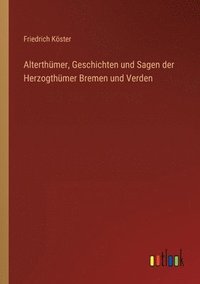 Friedrich Köster

Alterthümer, Geschichten und Sagen der Herzogthümer Bremen und Verden

outlook